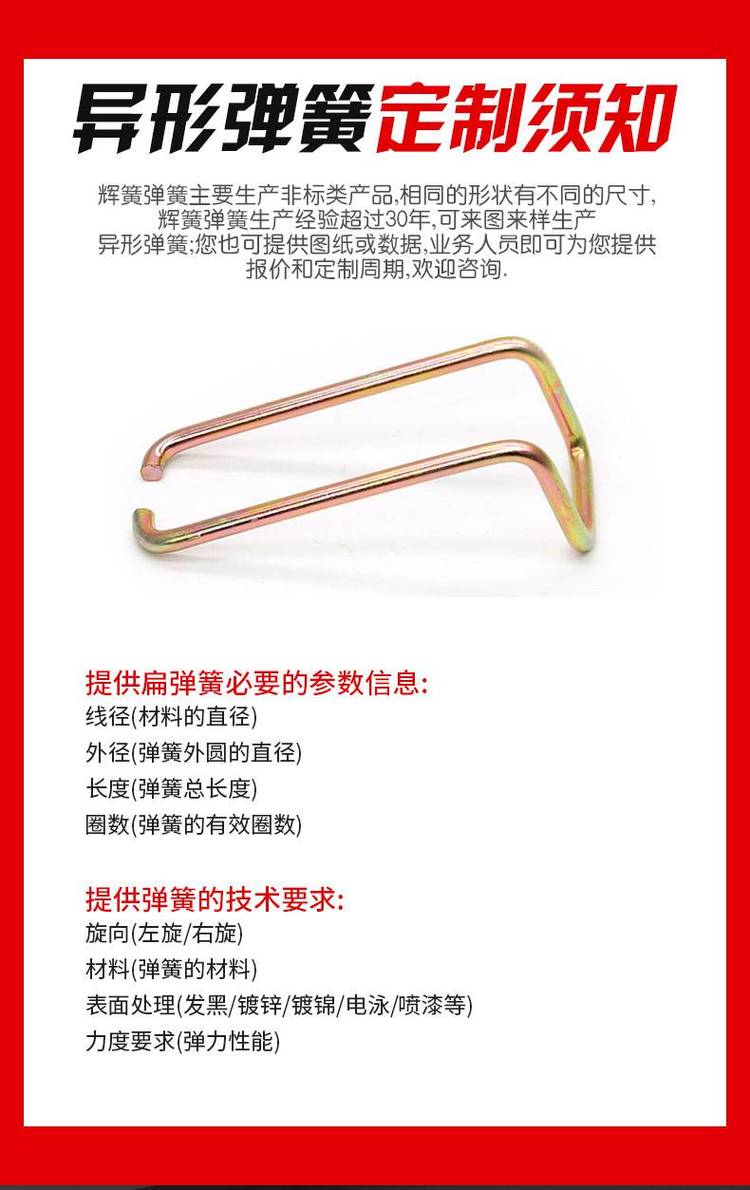 异形弹簧定制须知

辉簧弹簧主要生产非标类产品,相同的形状有不同的尺寸,辉簧弹簧生产经验超过30年,可来图来样生产异形弹簧;您也可提供图纸或数据,业务人员即可为您提供报价和定制周期,欢迎咨询.

提供扁弹簧必要的参数信息:
线径(材料的直径)
外径(弹簧外圆的直径)
长度(弹簧总长度)
圈数(弹簧的有效圈数)

提供弹簧的技术要求:
旋向(左旋/右旋)
材料(弹簧的材料)
表面处理(发黑/镀锌/镀锦/电泳/喷漆等)
力度要求(弹力性能)